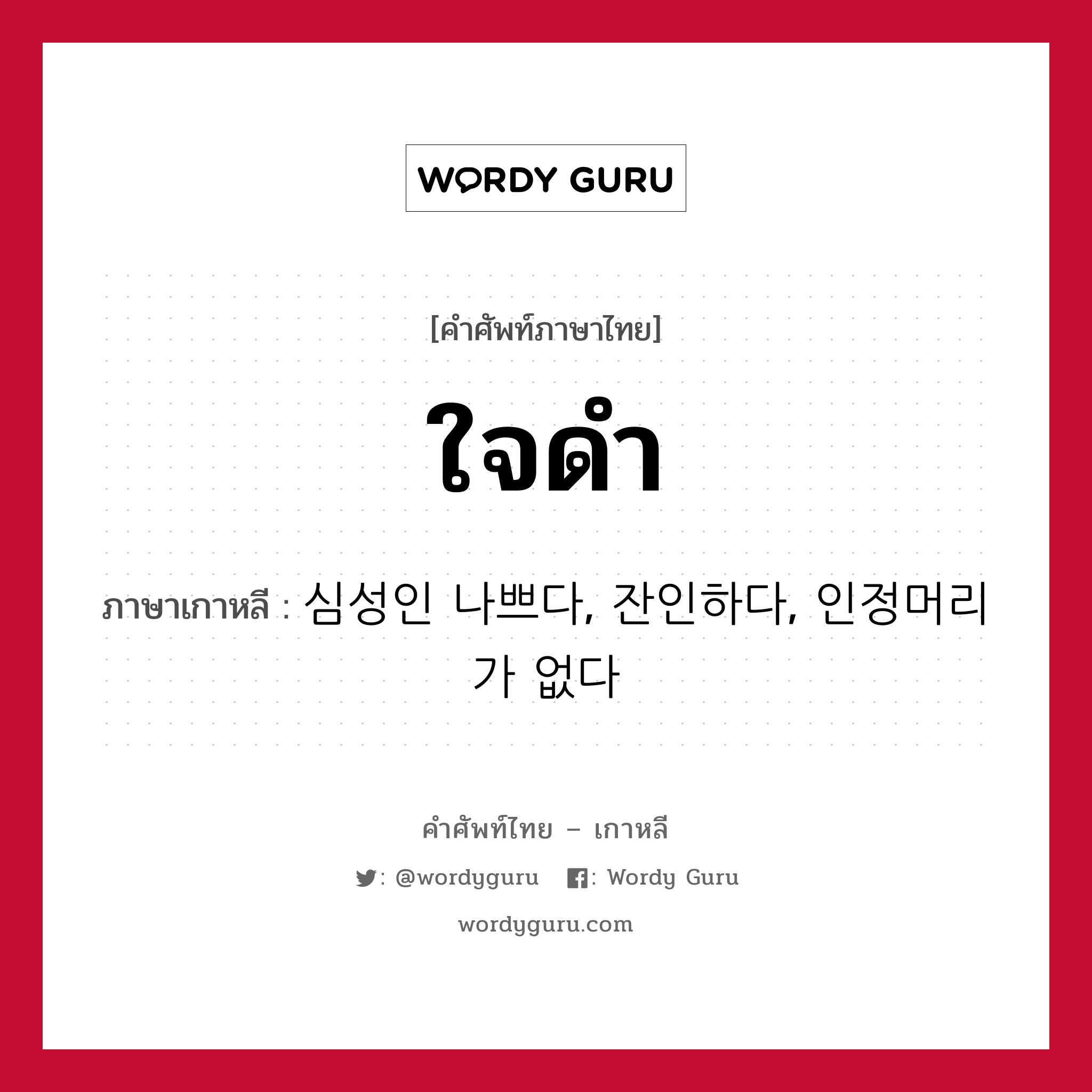 WORDY GURU

[คำศัพท์ภาษาไทย]

ใจดำ

ภาษาเกาหลี : 심성인 나쁘다, 잔인하다, 인정머리가 없다

คำศัพท์ไทย – เกาหลี

: @wordyguru : Wordy Guru

wordyguru.com